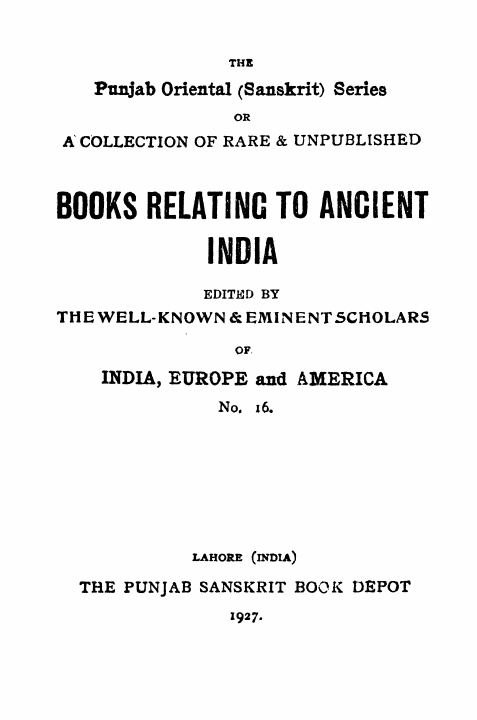 THE

Punjab Oriental (Sanskrit) Series

OR

A COLLECTION OF RARE & UNPUBLISHED

BOOKS RELATING TO ANCIENT INDIA

EDITED BY

THE WELL-KNOWN & EMINENT SCHOLARS

OF

INDIA, EUROPE and AMERICA

No. 16.

LAHORE (INDIA)

THE PUNJAB SANSKRIT BOOK DEPOT

1927.